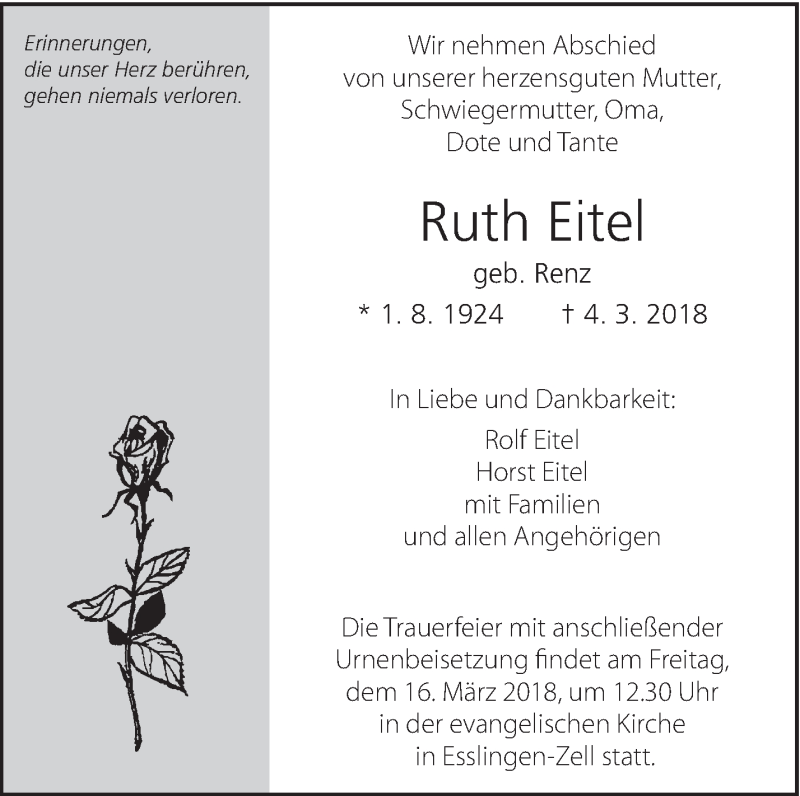 Erinnerungen,
die unser Herz berühren,
gehen niemals verloren.

Wir nehmen Abschied
von unserer herzensguten Mutter,
Schwiegermutter, Oma,
Dote und Tante

Ruth Eitel

geb. Renz

* 1. 8. 1924 † 4. 3. 2018

In Liebe und Dankbarkeit:

Rolf Eitel
Horst Eitel
mit Familien
und allen Angehörigen

Die Trauerfeier mit anschließender Urnenbeisetzung findet am Freitag, dem 16. März 2018, um 12.30 Uhr in der evangelischen Kirche in Esslingen-Zell statt.